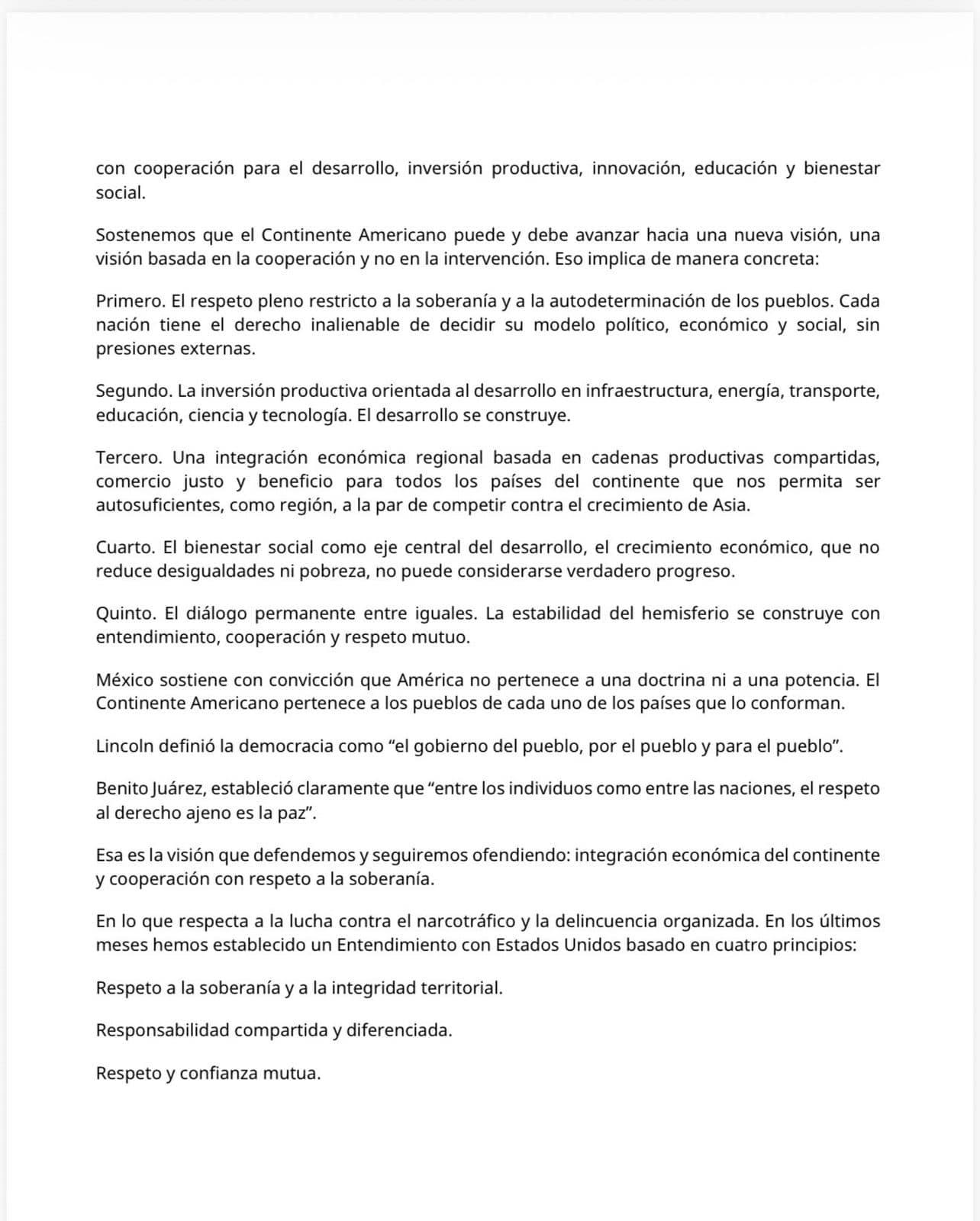 con cooperación para el desarrollo, inversión productiva, innovación, educación y bienestar social.

Sostenemos que el Continente Americano puede y debe avanzar hacia una nueva visión, una visión basada en la cooperación y no en la intervención. Eso implica de manera concreta:

Primero. El respeto pleno restricto a la soberanía y a la autodeterminación de los pueblos. Cada nación tiene el derecho inalienable de decidir su modelo político, económico y social, sin presiones externas.

Segundo. La inversión productiva orientada al desarrollo en infraestructura, energía, transporte, educación, ciencia y tecnología. El desarrollo se construye.

Tercero. Una integración económica regional basada en cadenas productivas compartidas, comercio justo y beneficio para todos los países del continente que nos permita ser autosuficientes, como región, a la par de competir contra el crecimiento de Asia.

Cuarto. El bienestar social como eje central del desarrollo, el crecimiento económico, que no reduce desigualdades ni pobreza, no puede considerarse verdadero progreso.

Quinto. El diálogo permanente entre iguales. La estabilidad del hemisferio se construye con entendimiento, cooperación y respeto mutuo.

México sostiene con convicción que América no pertenece a una doctrina ni a una potencia. El Continente Americano pertenece a los pueblos de cada uno de los países que lo conforman.

Lincoln definió la democracia como “el gobierno del pueblo, por el pueblo y para el pueblo”.

Benito Juárez, estableció claramente que “entre los individuos como entre las naciones, el respeto al derecho ajeno es la paz”.

Esa es la visión que defendemos y seguiremos ofendiendo: integración económica del continente y cooperación con respeto a la soberanía.

En lo que respecta a la lucha contra el narcotráfico y la delincuencia organizada. En los últimos meses hemos establecido un Entendimiento con Estados Unidos basado en cuatro principios:

Respeto a la soberanía y a la integridad territorial.

Responsabilidad compartida y diferenciada.

Respeto y confianza mutua.